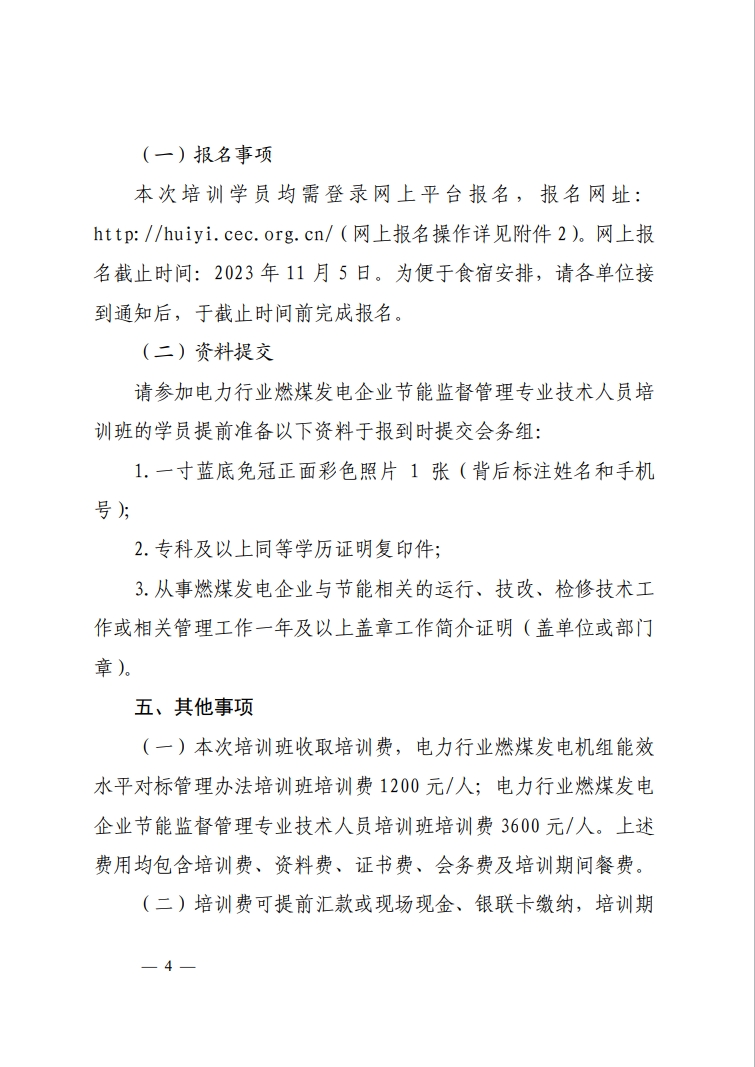 （一）报名事项

本次培训学员均需登录网上平台报名，报名网址：http://huiyi.cec.org.cn/（网上报名操作详见附件2）。网上报名截止时间：2023年11月5日。为便于食宿安排，请各单位接到通知后，于截止时间前完成报名。

（二）资料提交

请参加电力行业燃煤发电企业节能监督管理专业技术人员培训班的学员提前准备以下资料于报到时提交会务组：

1.一寸蓝底免冠正面彩色照片 1 张（背后标注姓名和手机号）；

2.专科及以上同等学历证明复印件；

3.从事燃煤发电企业与节能相关的运行、技改、检修技术工作或相关管理工作一年及以上盖章工作简介证明（盖单位或部门章）。

五、其他事项

（一）本次培训班收取培训费，电力行业燃煤发电机组能效水平对标管理办法培训班培训费1200元/人；电力行业燃煤发电企业节能监督管理专业技术人员培训班培训费3600元/人。上述费用均包含培训费、资料费、证书费、会务费及培训期间餐费。

（二）培训费可提前汇款或现场现金、银联卡缴纳，培训期

— 4 —